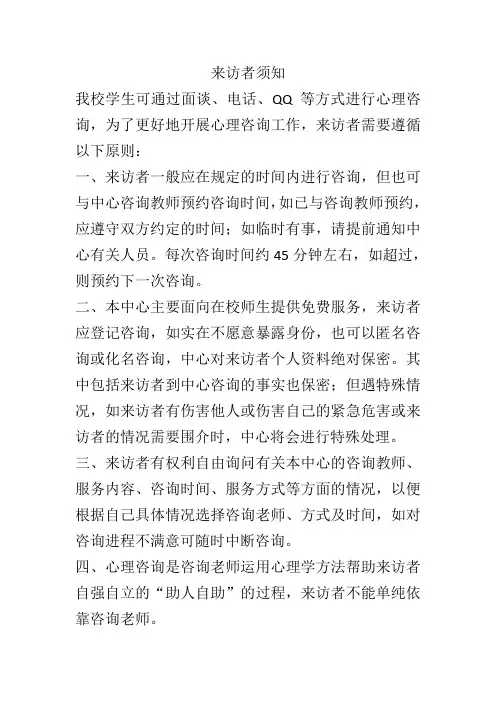 来访者须知

我校学生可通过面谈、电话、QQ 等方式进行心理咨询，为了更好地开展心理咨询工作，来访者需要遵循以下原则：

一、来访者一般应在规定的时间内进行咨询，但也可与中心咨询教师预约咨询时间，如已与咨询教师预约，应遵守双方约定的时间；如临时有事，请提前通知中心有关人员。每次咨询时间约 45 分钟左右，如超过，则预约下一次咨询。

二、本中心主要面向在校师生提供免费服务，来访者应登记咨询，如实在不愿意暴露身份，也可以匿名咨询或化名咨询，中心对来访者个人资料绝对保密。其中包括来访者到中心咨询的事实也保密；但遇特殊情况，如来访者有伤害他人或伤害自己的紧急危害或来访者的情况需要围介时，中心将会进行特殊处理。

三、来访者有权利自由询问有关本中心的咨询教师、服务内容、咨询时间、服务方式等方面的情况，以便根据自己具体情况选择咨询老师、方式及时间，如对咨询进程不满意可随时中断咨询。

四、心理咨询是咨询老师运用心理学方法帮助来访者自强自立的“助人自助”的过程，来访者不能单纯依靠咨询老师。